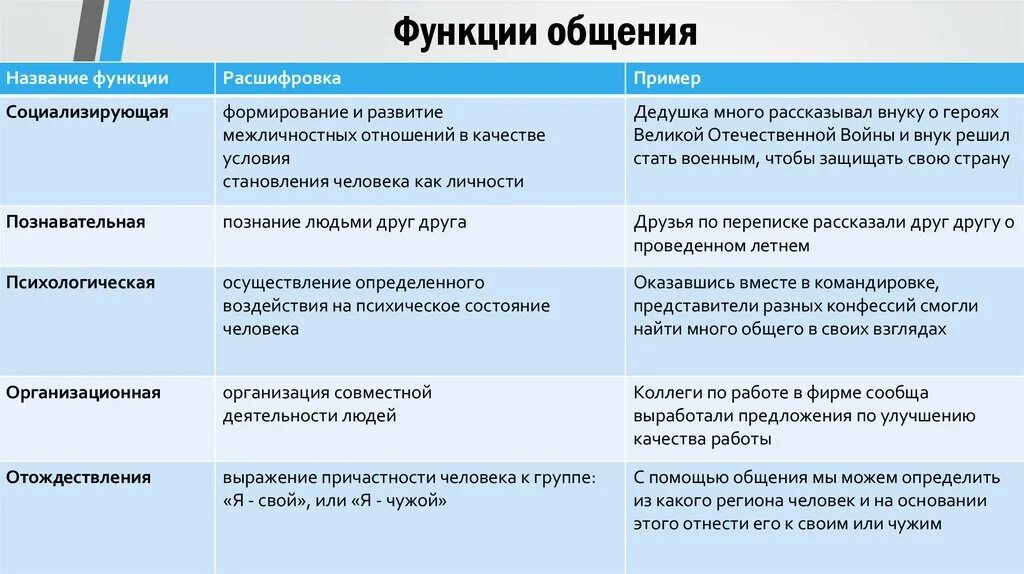 Функции общения

| Название функции | Расшифровка | Пример |
|---|---|---|
| Социализирующая | формирование и развитие межличностных отношений в качестве условия становления человека как личности | Дедушка много рассказывал внуку о героях Великой Отечественной Войны и внук решил стать военным, чтобы защищать свою страну |
| Познавательная | познание людьми друг друга | Друзья по переписке рассказали друг другу о проведенном летнем |
| Психологическая | осуществление определенного воздействия на психическое состояние человека | Оказавшись вместе в командировке, представители разных конфессий смогли найти много общего в своих взглядах |
| Организационная | организация совместной деятельности людей | Коллеги по работе в фирме сообща выработали предложения по улучшению качества работы |
| Отождествления | выражение причастности человека к группе: «Я - свой», или «Я - чужой» | С помощью общения мы можем определить из какого региона человек и на основании этого отнести его к своим или чужим |